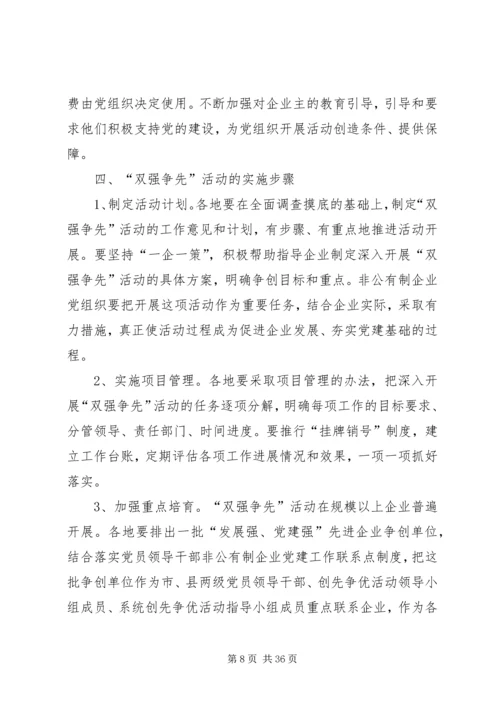 费由党组织决定使用。不断加强对企业主的教育引导，引导和要求他们积极支持党的建设，为党组织开展活动创造条件、提供保障。

四、“双强争先”活动的实施步骤

1、制定活动计划。各地要在全面调查摸底的基础上，制定“双强争先”活动的工作意见和计划，有步骤、有重点地推进活动开展。要坚持“一企一策”，积极帮助指导企业制定深入开展“双强争先”活动的具体方案，明确争创目标和重点。非公有制企业党组织要把开展这项活动作为重要任务，结合企业实际，采取有力措施，真正使活动过程成为促进企业发展、夯实党建基础的过程。

2、实施项目管理。各地要采取项目管理的办法，把深入开展“双强争先”活动的任务逐项分解，明确每项工作的目标要求、分管领导、责任部门、时间进度。要推行“挂牌销号”制度，建立工作台账，定期评估各项工作进展情况和效果，一项一项抓好落实。

3、加强重点培育。“双强争先”活动在规模以上企业普遍开展。各地要排出一批“发展强、党建强”先进企业争创单位，结合落实党员领导干部非公有制企业党建工作联系点制度，把这批争创单位作为市、县两级党员领导干部、创先争优活动领导小组成员、系统创先争优活动指导小组成员重点联系企业，作为各

第 8 页 共 36 页